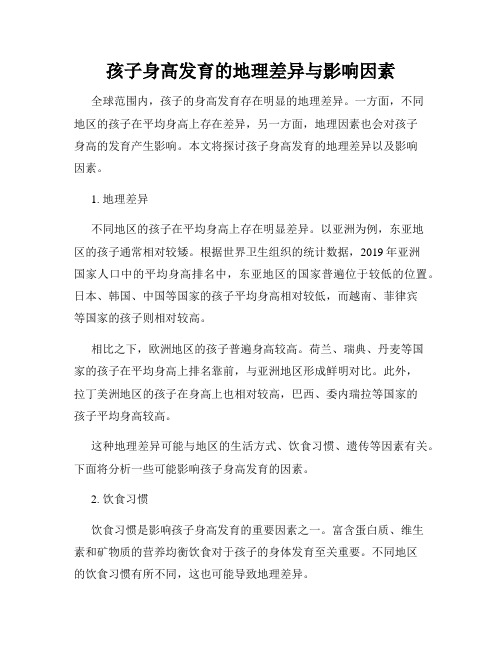 孩子身高发育的地理差异与影响因素

全球范围内，孩子的身高发育存在明显的地理差异。一方面，不同地区的孩子在平均身高上存在差异，另一方面，地理因素也会对孩子身高的发育产生影响。本文将探讨孩子身高发育的地理差异以及影响因素。

1. 地理差异

不同地区的孩子在平均身高上存在明显差异。以亚洲为例，东亚地区的孩子通常相对较矮。根据世界卫生组织的统计数据，2019 年亚洲国家人口中的平均身高排名中，东亚地区的国家普遍位于较低的位置。日本、韩国、中国等国家的孩子平均身高相对较低，而越南、菲律宾等国家的孩子则相对较高。

相比之下，欧洲地区的孩子普遍身高较高。荷兰、瑞典、丹麦等国家的孩子在平均身高上排名靠前，与亚洲地区形成鲜明对比。此外，拉丁美洲地区的孩子在身高上也相对较高，巴西、委内瑞拉等国家的孩子平均身高较高。

这种地理差异可能与地区的生活方式、饮食习惯、遗传等因素有关。下面将分析一些可能影响孩子身高发育的因素。

2. 饮食习惯

饮食习惯是影响孩子身高发育的重要因素之一。富含蛋白质、维生素和矿物质的营养均衡饮食对于孩子的身体发育至关重要。不同地区的饮食习惯有所不同，这也可能导致地理差异。